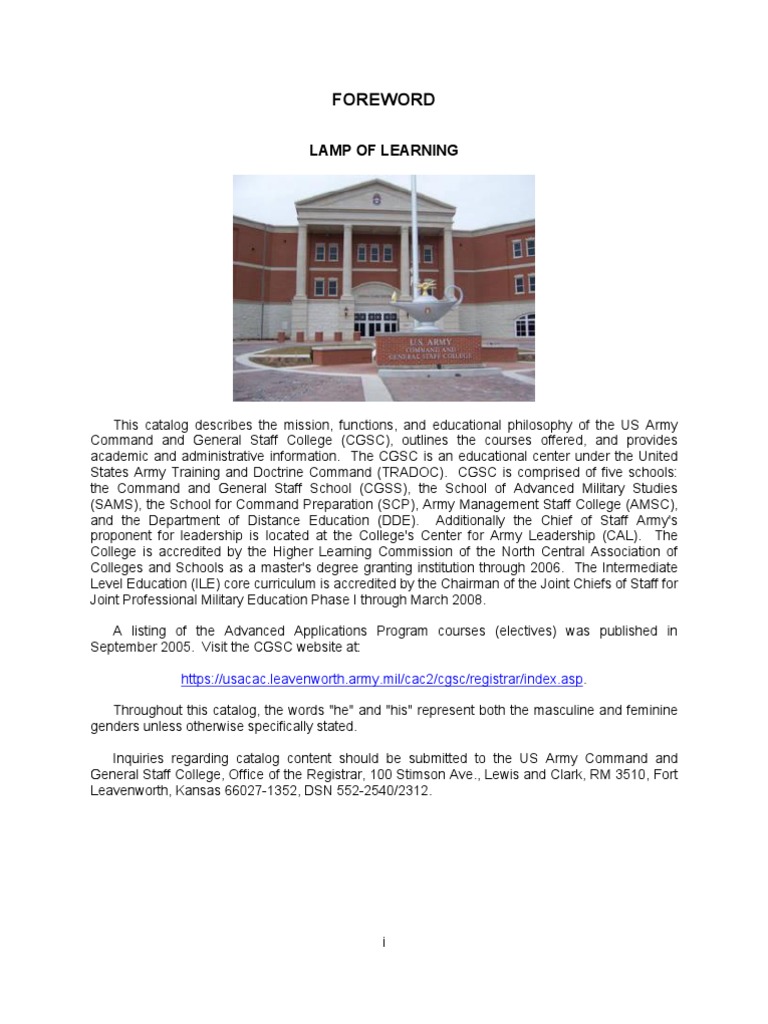 FOREWORD

LAMP OF LEARNING

U.S. ARMY
COMMAND AND
GENERAL STAFF COLLEGE

This catalog describes the mission, functions, and educational philosophy of the US Army Command and General Staff College (CGSC), outlines the courses offered, and provides academic and administrative information. The CGSC is an educational center under the United States Army Training and Doctrine Command (TRADOC). CGSC is comprised of five schools: the Command and General Staff School (CGSS), the School of Advanced Military Studies (SAMS), the School for Command Preparation (SCP), Army Management Staff College (AMSC), and the Department of Distance Education (DDE). Additionally the Chief of Staff Army's proponent for leadership is located at the College's Center for Army Leadership (CAL). The College is accredited by the Higher Learning Commission of the North Central Association of Colleges and Schools as a master's degree granting institution through 2006. The Intermediate Level Education (ILE) core curriculum is accredited by the Chairman of the Joint Chiefs of Staff for Joint Professional Military Education Phase I through March 2008.

A listing of the Advanced Applications Program courses (electives) was published in September 2005. Visit the CGSC website at:

https://usacac.leavenworth.army.mil/cac2/cgsc/registrar/index.asp.

Throughout this catalog, the words "he" and "his" represent both the masculine and feminine genders unless otherwise specifically stated.

Inquiries regarding catalog content should be submitted to the US Army Command and General Staff College, Office of the Registrar, 100 Stimson Ave., Lewis and Clark, RM 3510, Fort Leavenworth, Kansas 66027-1352, DSN 552-2540/2312.

i